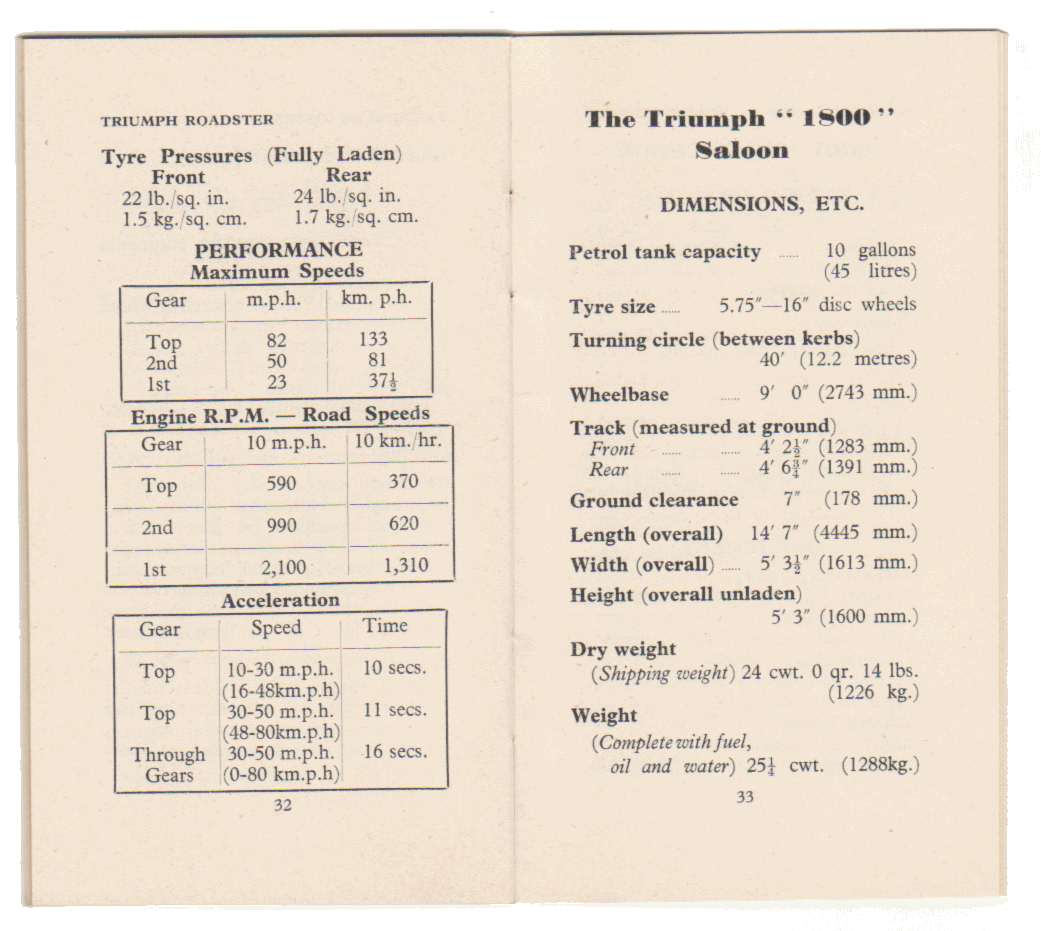 TRIUMPH ROADSTER

Tyre Pressures (Fully Laden)

| Front | Rear |
|---|---|
| 22 lb./sq. in. | 24 lb./sq. in. |
| 1.5 kg./sq. cm. | 1.7 kg./sq. cm. |

PERFORMANCE
Maximum Speeds

| Gear | m.p.h. | km. p.h. |
|---|---|---|
| Top | 82 | 133 |
| 2nd | 50 | 81 |
| 1st | 23 | $37\frac{1}{2}$ |

Engine R.P.M. — Road Speeds

| Gear | 10 m.p.h. | 10 km./hr. |
|---|---|---|
| Top | 590 | 370 |
| 2nd | 990 | 620 |
| 1st | 2,100 | 1,310 |

Acceleration

| Gear | Speed | Time |
|---|---|---|
| Top | 10-30 m.p.h. (16-48km.p.h) | 10 secs. |
| Top | 30-50 m.p.h. (48-80km.p.h) | 11 secs. |
| Through Gears | 30-50 m.p.h. (0-80 km.p.h) | 16 secs. |

32

The Triumph "1800" Saloon

DIMENSIONS, ETC.

Petrol tank capacity ...... 10 gallons (45 litres)

Tyre size ...... 5.75"—16" disc wheels

Turning circle (between kerbs) 40' (12.2 metres)

Wheelbase ...... 9' 0" (2743 mm.)

Track (measured at ground)
Front ...... ...... 4' $2\frac{1}{2}$" (1283 mm.)
Rear ...... ...... 4' $6\frac{3}{4}$" (1391 mm.)

Ground clearance 7" (178 mm.)

Length (overall) 14' 7" (4445 mm.)

Width (overall) ...... 5' $3\frac{1}{2}$" (1613 mm.)

Height (overall unladen) 5' 3" (1600 mm.)

Dry weight
(Shipping weight) 24 cwt. 0 qr. 14 lbs. (1226 kg.)

Weight
(Complete with fuel, oil and water) $25\frac{1}{4}$ cwt. (1288kg.)

33